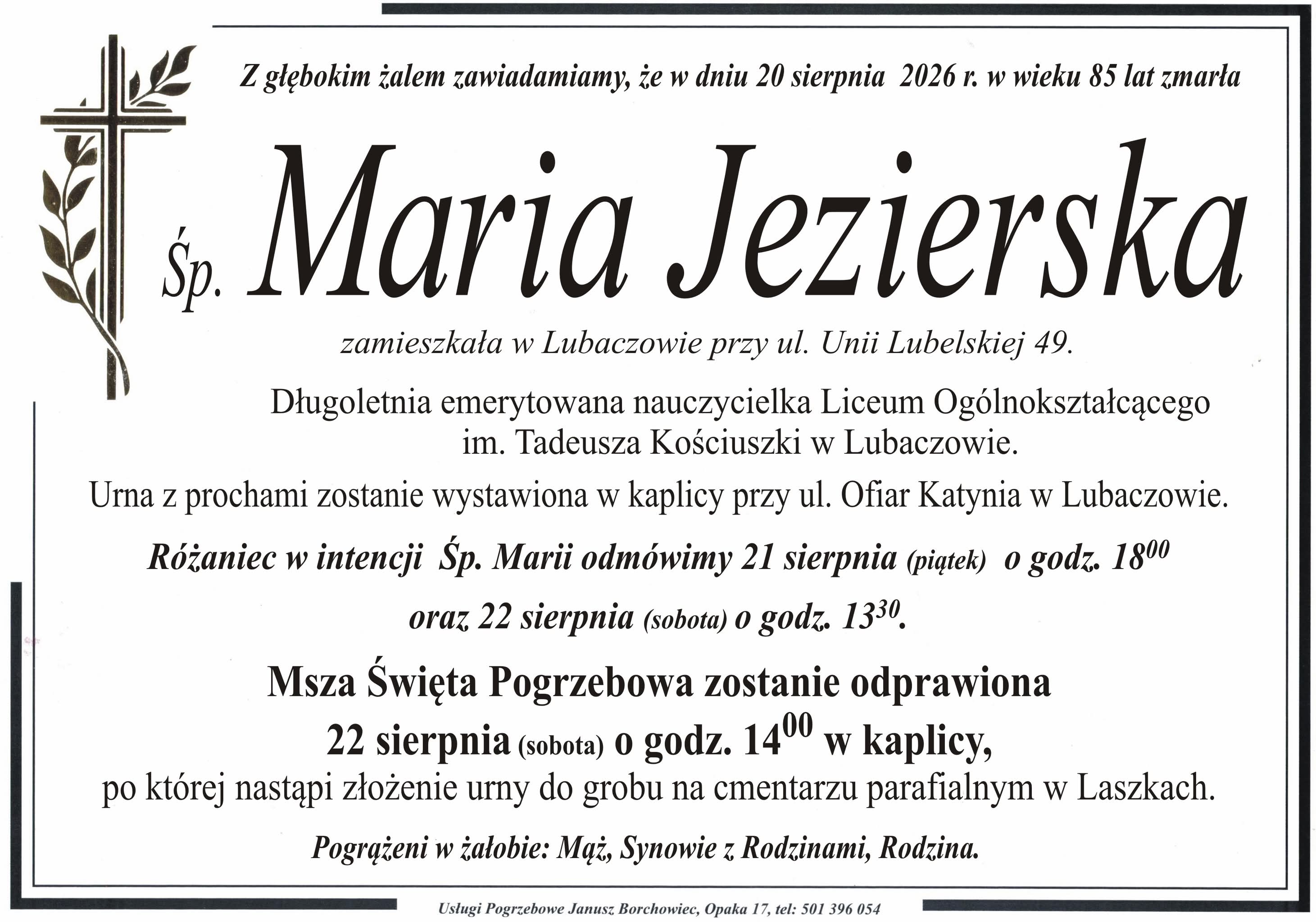 Z głębokim żalem zawiadamiamy, że w dniu 20 sierpnia 2026 r. w wieku 85 lat zmarła

Śp. Maria Jezierska

zamieszkała w Lubaczowie przy ul. Unii Lubelskiej 49.

Długoletnia emerytowana nauczycielka Liceum Ogólnokształcącego im. Tadeusza Kościuszki w Lubaczowie.

Urna z prochami zostanie wystawiona w kaplicy przy ul. Ofiar Katynia w Lubaczowie.

Różaniec w intencji Śp. Marii odmówimy 21 sierpnia (piątek) o godz. $18^{00}$

oraz 22 sierpnia (sobota) o godz. $13^{30}$.

Msza Święta Pogrzebowa zostanie odprawiona

22 sierpnia (sobota) o godz. $14^{00}$ w kaplicy,

po której nastąpi złożenie urny do grobu na cmentarzu parafialnym w Laszkach.

Pogrążeni w żałobie: Mąż, Synowie z Rodzinami, Rodzina.

Usługi Pogrzebowe Janusz Borchowiec, Opaka 17, tel: 501 396 054